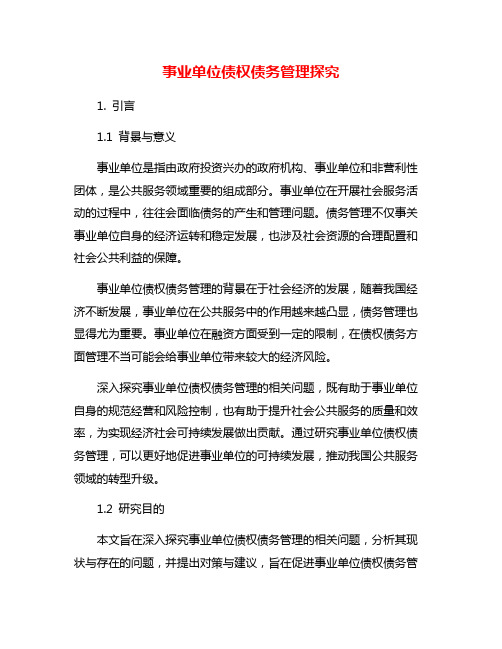 事业单位债权债务管理探究

1. 引言

1.1 背景与意义

事业单位是指由政府投资兴办的政府机构、事业单位和非营利性团体，是公共服务领域重要的组成部分。事业单位在开展社会服务活动的过程中，往往会面临债务的产生和管理问题。债务管理不仅事关事业单位自身的经济运转和稳定发展，也涉及社会资源的合理配置和社会公共利益的保障。

事业单位债权债务管理的背景在于社会经济的发展，随着我国经济不断发展，事业单位在公共服务中的作用越来越凸显，债务管理也显得尤为重要。事业单位在融资方面受到一定的限制，在债权债务方面管理不当可能会给事业单位带来较大的经济风险。

深入探究事业单位债权债务管理的相关问题，既有助于事业单位自身的规范经营和风险控制，也有助于提升社会公共服务的质量和效率，为实现经济社会可持续发展做出贡献。通过研究事业单位债权债务管理，可以更好地促进事业单位的可持续发展，推动我国公共服务领域的转型升级。

1.2 研究目的

本文旨在深入探究事业单位债权债务管理的相关问题，分析其现状与存在的问题，并提出对策与建议，旨在促进事业单位债权债务管